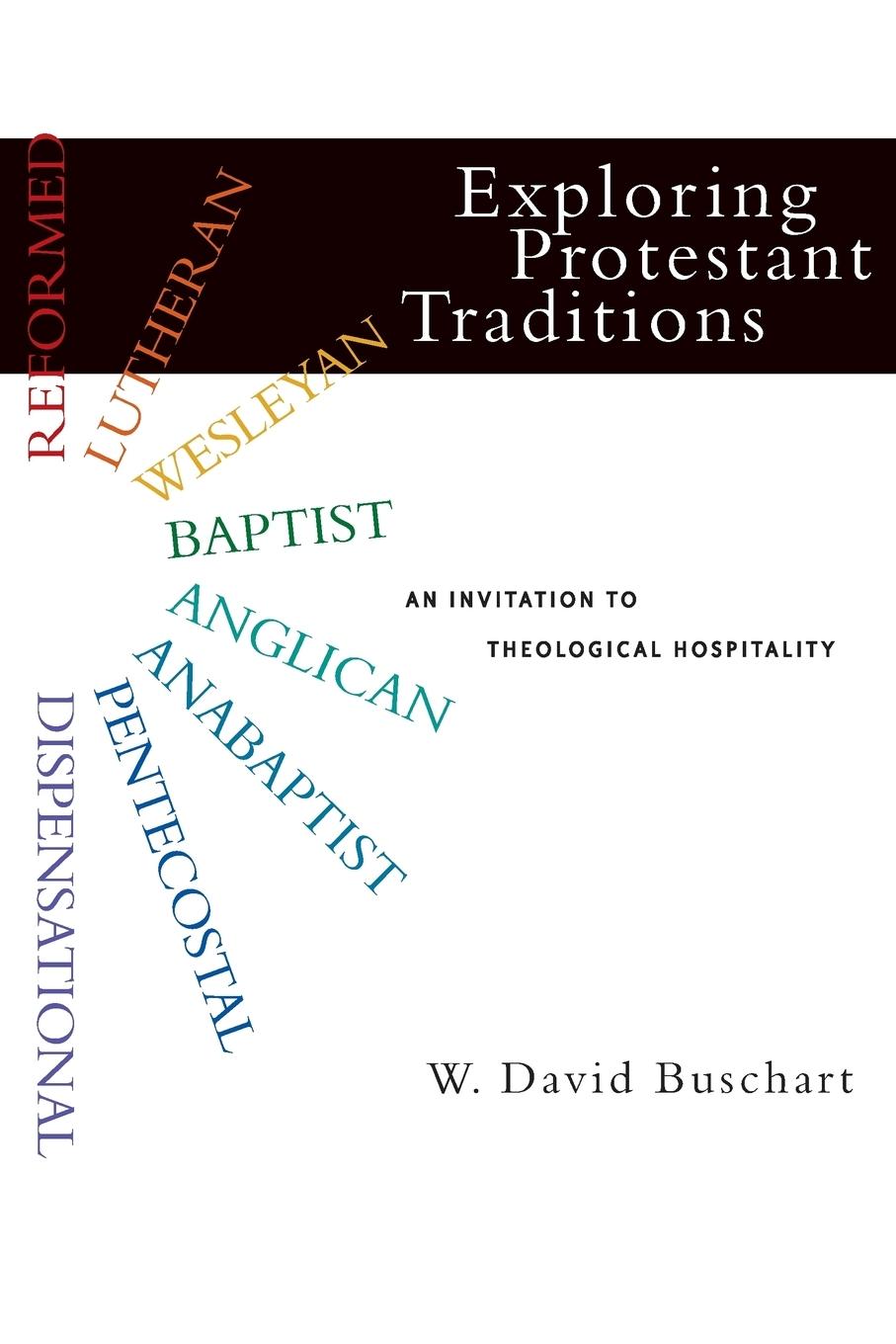 Exploring Protestant Traditions

REFORMED
LUTHERAN
WESLEYAN
BAPTIST
ANGLICAN
ANABAPTIST
PENTECOSTAL
DISPENSATIONAL

AN INVITATION TO THEOLOGICAL HOSPITALITY

W. David Buschart